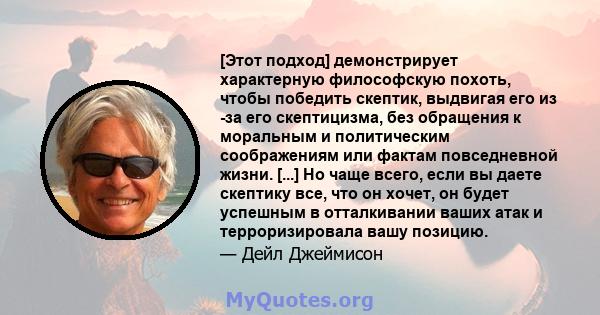 [Этот подход] демонстрирует характерную философскую похоть, чтобы победить скептик, выдвигая его из -за его скептицизма, без обращения к моральным и политическим соображениям или фактам повседневной жизни. [...] Но чаще всего, если вы даете скептику все, что он хочет, он будет успешным в отталкивании ваших атак и терроризировала вашу позицию.
— Дейл Джеймисон

MyQuotes.org